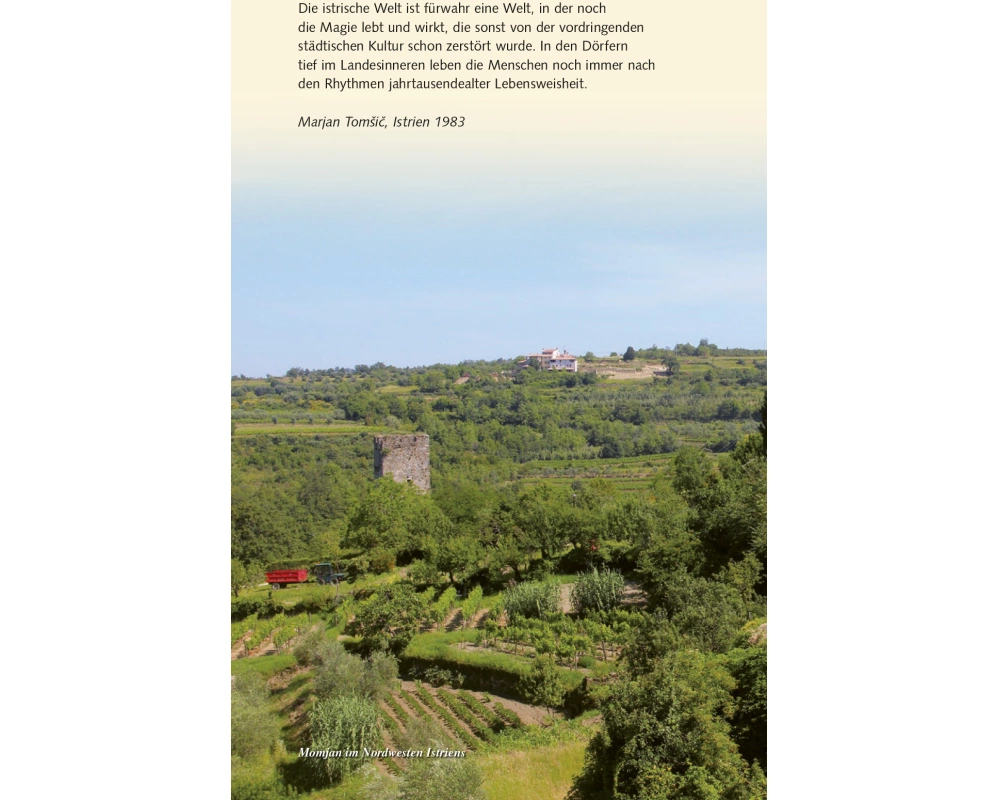 Die istrische Welt ist fürwahr eine Welt, in der noch die Magie lebt und wirkt, die sonst von der vordringenden städtischen Kultur schon zerstört wurde. In den Dörfern tief im Landesinneren leben die Menschen noch immer nach den Rhythmen jahrtausendealter Lebensweisheit.

Marjan Tomšič, Istrien 1983

Momjan im Nordwesten Istriens